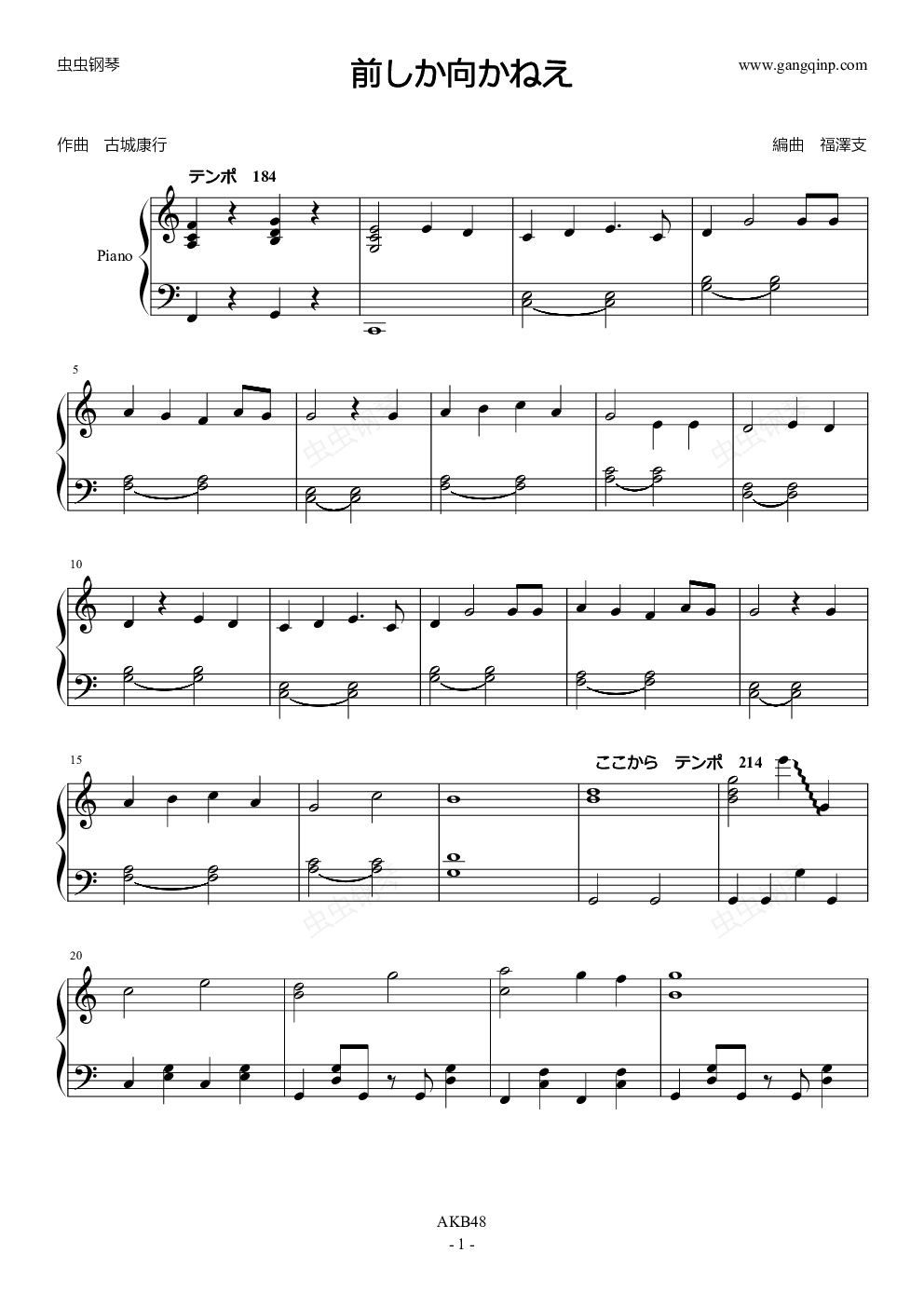 虫虫钢琴

前しか向かねえ

www.gangqinp.com

作曲 古城康行

編曲 福澤支

テンポ 184

Piano

5

10

15

ここから テンポ 214

20

AKB48

- 1 -

虫虫钢琴